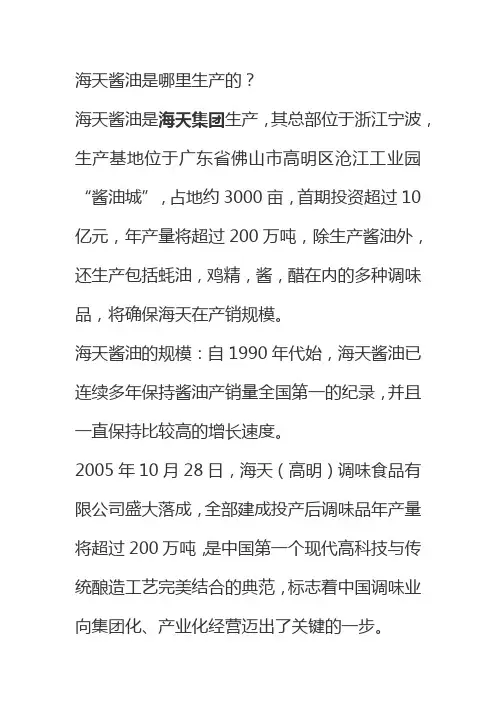 海天酱油是哪里生产的？

海天酱油是海天集团生产，其总部位于浙江宁波，生产基地位于广东省佛山市高明区沧江工业园“酱油城”，占地约 3000 亩，首期投资超过 10 亿元，年产量将超过 200 万吨，除生产酱油外，还生产包括蚝油，鸡精，酱，醋在内的多种调味品，将确保海天在产销规模。

海天酱油的规模：自 1990 年代始，海天酱油已连续多年保持酱油产销量全国第一的纪录，并且一直保持比较高的增长速度。

2005 年 10 月 28 日，海天（高明）调味食品有限公司盛大落成，全部建成投产后调味品年产量将超过 200 万吨，是中国第一个现代高科技与传统酿造工艺完美结合的典范，标志看中国调味业向集团化、产业化经营迈出了关键的一步。